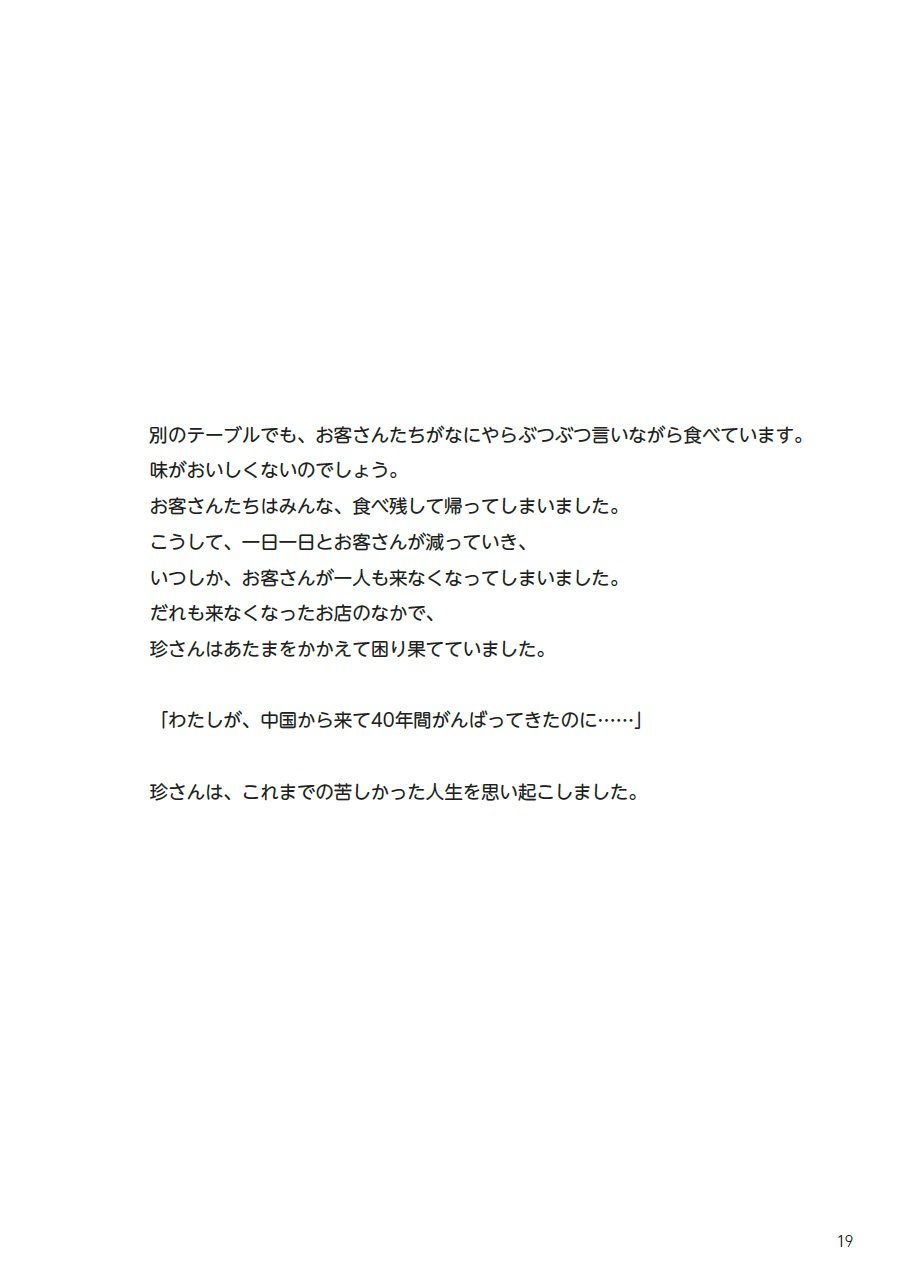 別のテーブルでも、お客さんたちがなにやらぶつぶつ言いながら食べています。
味がおいしくないのでしょう。
お客さんたちはみんな、食べ残して帰ってしまいました。
こうして、一日一日とお客さんが減っていき、
いつしか、お客さんが一人も来なくなってしまいました。
だれも来なくなったお店のなかで、
珍さんはあたまをかかえて困り果てていました。

「わたしが、中国から来て40年間がんばってきたのに……」

珍さんは、これまでの苦しかった人生を思い起こしました。

19